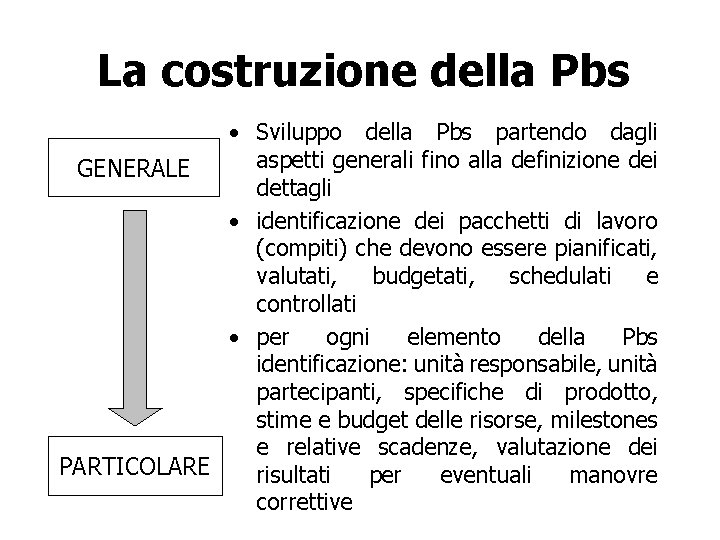 La costruzione della Pbs

GENERALE

PARTICOLARE

• Sviluppo della Pbs partendo dagli aspetti generali fino alla definizione dei dettagli

• identificazione dei pacchetti di lavoro (compiti) che devono essere pianificati, valutati, budgetati, schedulati e controllati

• per ogni elemento della Pbs identificazione: unità responsabile, unità partecipanti, specifiche di prodotto, stime e budget delle risorse, milestones e relative scadenze, valutazione dei risultati per eventuali manovre correttive